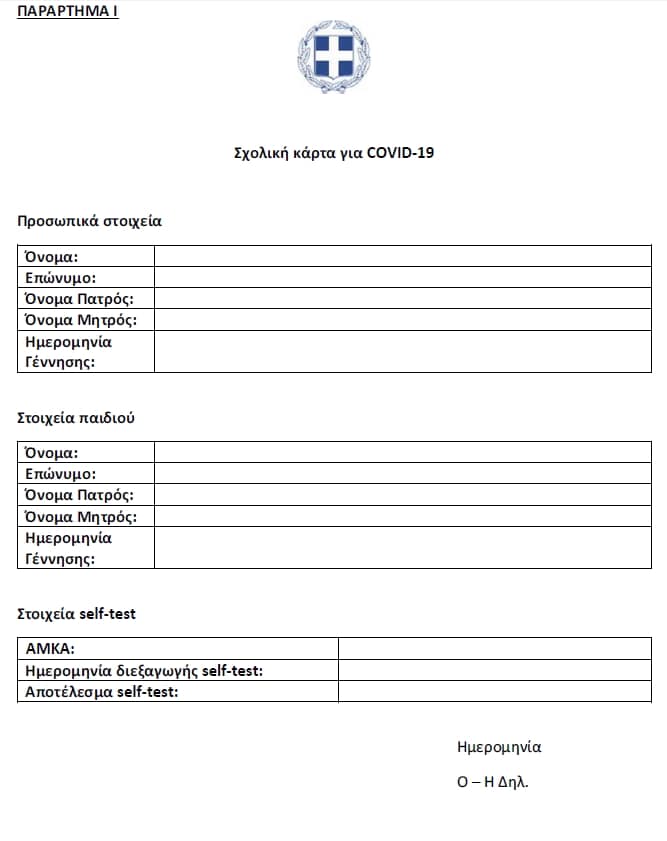 ΠΑΡΑΡΤΗΜΑ Ι

Σχολική κάρτα για COVID-19

Προσωπικά στοιχεία

| Όνομα: | |
|---|---|
| Επώνυμο: | |
| Όνομα Πατρός: | |
| Όνομα Μητρός: | |
| Ημερομηνία Γέννησης: | |

Στοιχεία παιδιού

| Όνομα: | |
|---|---|
| Επώνυμο: | |
| Όνομα Πατρός: | |
| Όνομα Μητρός: | |
| Ημερομηνία Γέννησης: | |

Στοιχεία self-test

| ΑΜΚΑ: | |
|---|---|
| Ημερομηνία διεξαγωγής self-test: | |
| Αποτέλεσμα self-test: | |

Ημερομηνία

Ο – Η Δηλ.